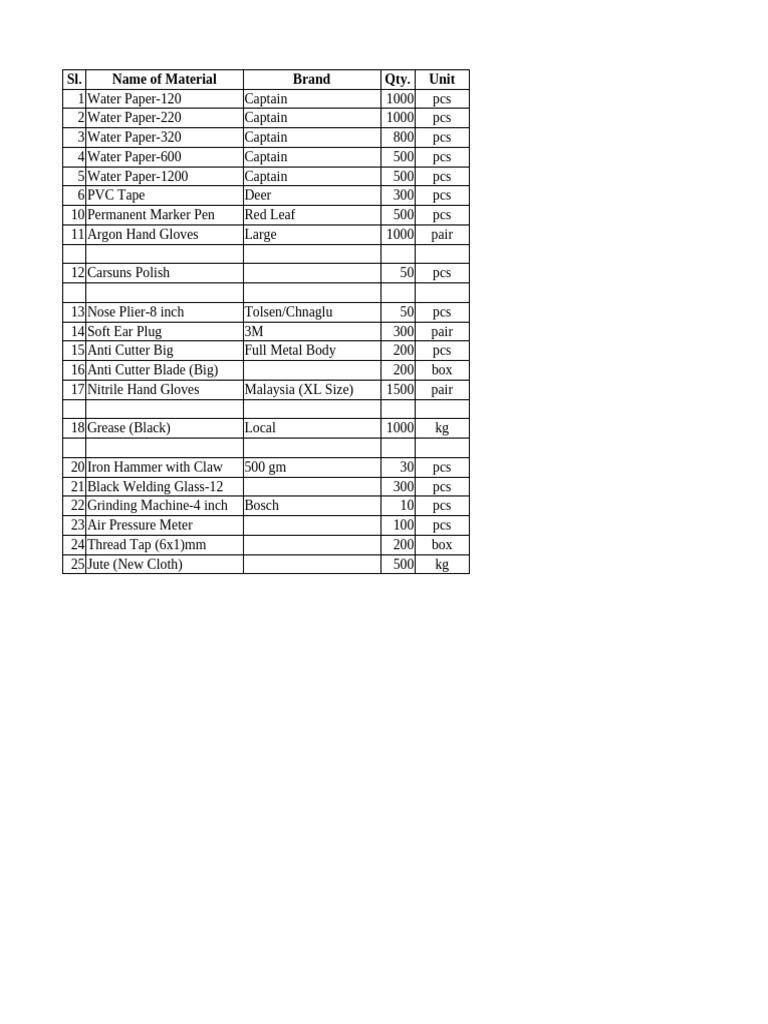 | Sl. | Name of Material | Brand | Qty. | Unit |
|---|---|---|---|---|
| 1 | Water Paper-120 | Captain | 1000 | pcs |
| 2 | Water Paper-220 | Captain | 1000 | pcs |
| 3 | Water Paper-320 | Captain | 800 | pcs |
| 4 | Water Paper-600 | Captain | 500 | pcs |
| 5 | Water Paper-1200 | Captain | 500 | pcs |
| 6 | PVC Tape | Deer | 300 | pcs |
| 10 | Permanent Marker Pen | Red Leaf | 500 | pcs |
| 11 | Argon Hand Gloves | Large | 1000 | pair |
| | | | | |
| 12 | Carsuns Polish | | 50 | pcs |
| | | | | |
| 13 | Nose Plier-8 inch | Tolsen/Chnaglu | 50 | pcs |
| 14 | Soft Ear Plug | 3M | 300 | pair |
| 15 | Anti Cutter Big | Full Metal Body | 200 | pcs |
| 16 | Anti Cutter Blade (Big) | | 200 | box |
| 17 | Nitrile Hand Gloves | Malaysia (XL Size) | 1500 | pair |
| | | | | |
| 18 | Grease (Black) | Local | 1000 | kg |
| | | | | |
| 20 | Iron Hammer with Claw | 500 gm | 30 | pcs |
| 21 | Black Welding Glass-12 | | 300 | pcs |
| 22 | Grinding Machine-4 inch | Bosch | 10 | pcs |
| 23 | Air Pressure Meter | | 100 | pcs |
| 24 | Thread Tap (6x1)mm | | 200 | box |
| 25 | Jute (New Cloth) | | 500 | kg |